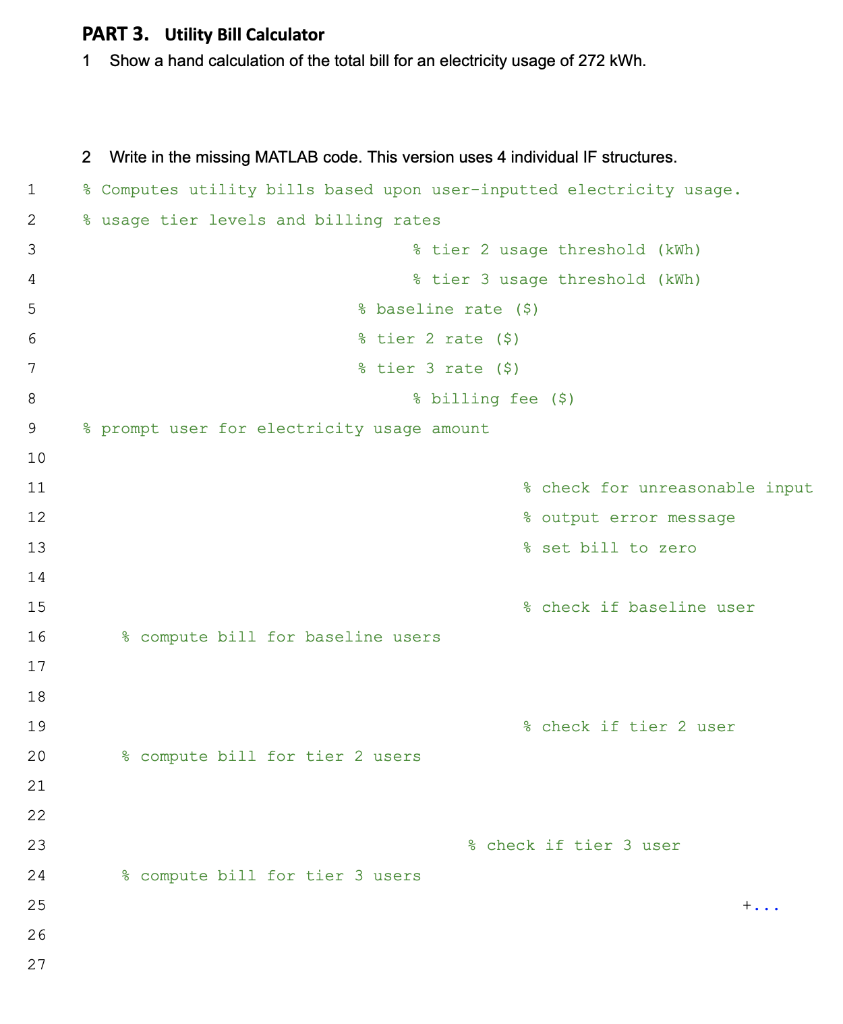 PART 3. Utility Bill Calculator

1 Show a hand calculation of the total bill for an electricity usage of 272 kWh.

2 Write in the missing MATLAB code. This version uses 4 individual IF structures.

1 % Computes utility bills based upon user-inputted electricity usage.
2 % usage tier levels and billing rates
3 % tier 2 usage threshold (kWh)
4 % tier 3 usage threshold (kWh)
5 % baseline rate ($)
6 % tier 2 rate ($)
7 % tier 3 rate ($)
8 % billing fee ($)
9 % prompt user for electricity usage amount
10
11 % check for unreasonable input
12 % output error message
13 % set bill to zero
14
15 % check if baseline user
16 % compute bill for baseline users
17
18
19 % check if tier 2 user
20 % compute bill for tier 2 users
21
22
23 % check if tier 3 user
24 % compute bill for tier 3 users
25 +...
26
27